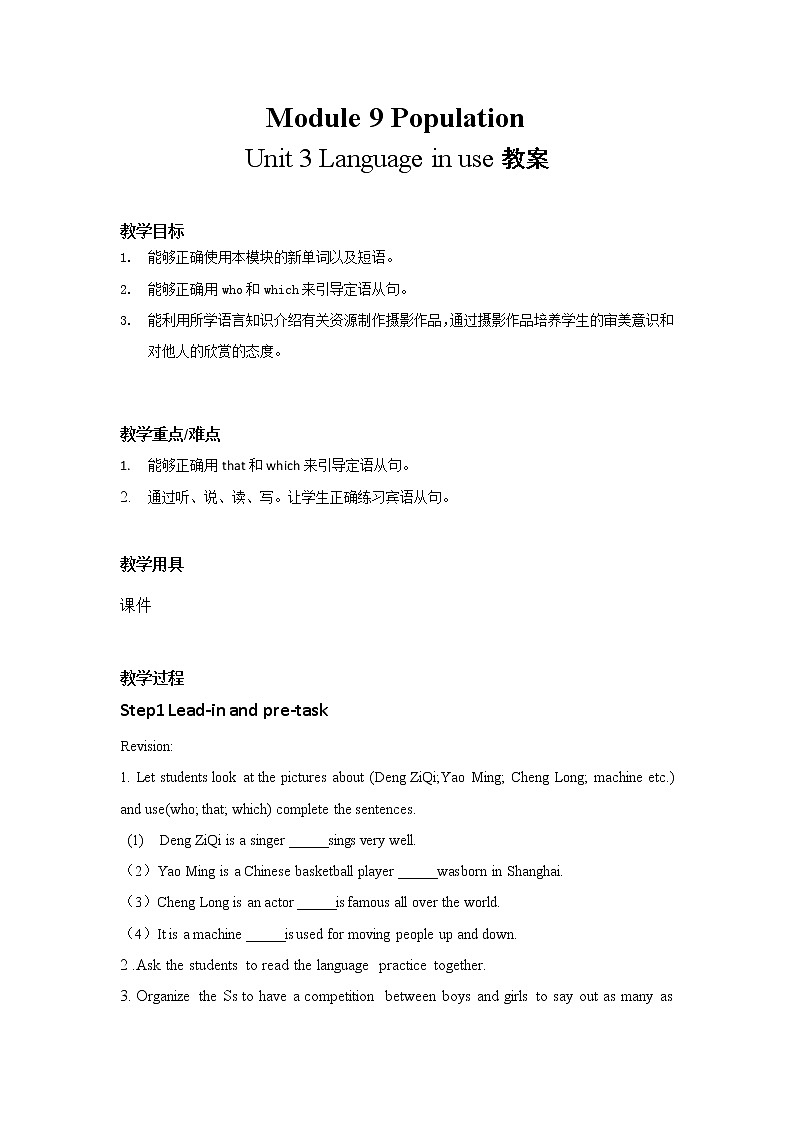 Module 9 Population

Unit 3 Language in use 教案

教学目标

1. 能够正确使用本模块的新单词以及短语。

2. 能够正确用 who 和 which 来引导定语从句。

3. 能利用所学语言知识介绍有关资源制作摄影作品，通过摄影作品培养学生的审美意识和对他人的欣赏的态度。

教学重点/难点

1. 能够正确用 that 和 which 来引导定语从句。

2. 通过听、说、读、写。让学生正确练习宾语从句。

教学用具

课件

教学过程

Step1 Lead-in and pre-task

Revision:

1. Let students look at the pictures about (Deng ZiQi;Yao Ming; Cheng Long; machine etc.) and use(who; that; which) complete the sentences.

(1) Deng ZiQi is a singer ______sings very well.

（2）Yao Ming is a Chinese basketball player ______wasborn in Shanghai.

（3）Cheng Long is an actor ______is famous all over the world.

（4）It is a machine ______is used for moving people up and down.

2 .Ask the students to read the language practice together.

3. Organize the Ss to have a competition between boys and girls to say out as many as